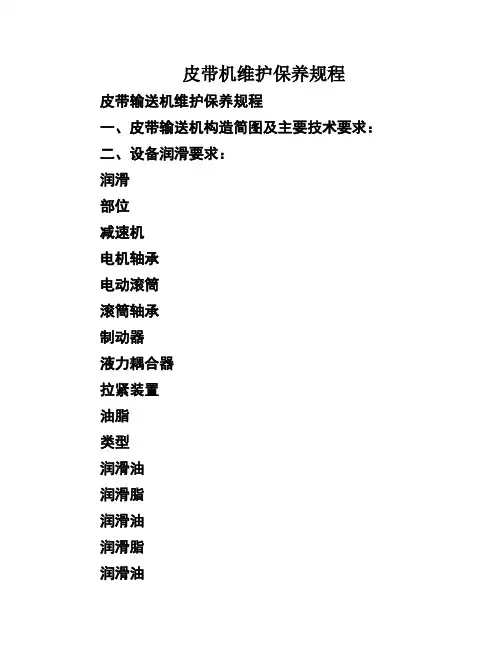 皮带机维护保养规程

皮带输送机维护保养规程

一、皮带输送机构造简图及主要技术要求：

二、设备润滑要求：

润滑

部位

减速机

电机轴承

电动滚筒

滚筒轴承

制动器

液力耦合器

拉紧装置

油脂

类型

润滑油

润滑脂

润滑油

润滑脂

润滑油